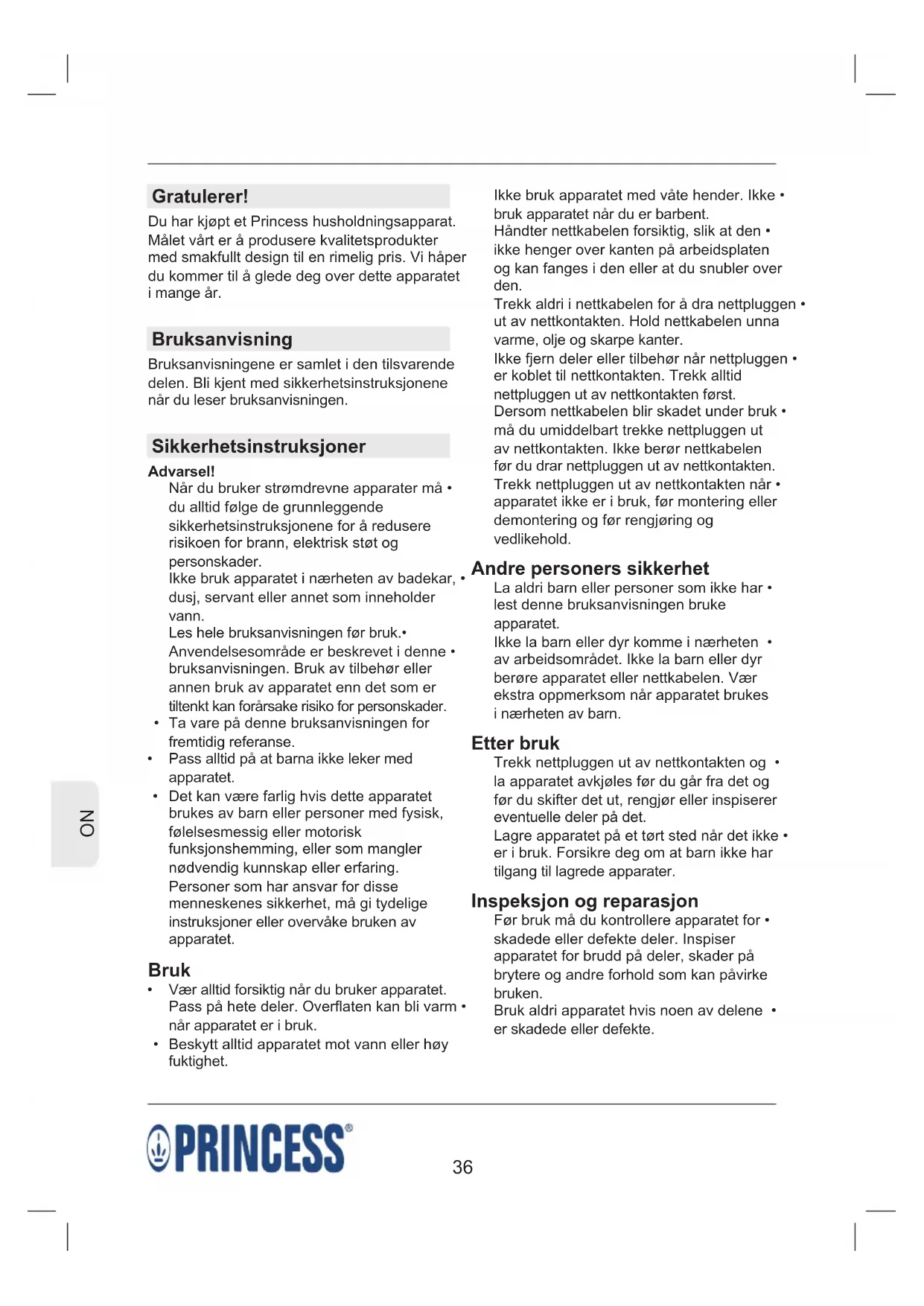 Gratulerer!

Du har kjøpt et Princess husholdningsapparat. Målet vårt er å produsere kvalitetsprodukter med smakfullt design til en rimelig pris. Vi håper du kommer til å glede deg over dette apparatet i mange år.

Bruksanvisning

Bruksanvisningene er samlet i den tilsvarende delen. Bli kjent med sikkerhetsinstruksjonene når du leser bruksanvisningen.

Sikkerhetsinstruksjoner

Advarsel!

Når du bruker strømdrevne apparater må • du alltid følge de grunnleggende sikkerhetsinstruksjonene for å redusere risikoen for brann, elektrisk støt og personskader.

Ikke bruk apparatet i nærheten av badekar, • dusj, servant eller annet som inneholder vann.

Les hele bruksanvisningen før bruk.•

Anvendelsesområde er beskrevet i denne • bruksanvisningen. Bruk av tilbehør eller annen bruk av apparatet enn det som er tiltenkt kan forårsake risiko for personskader.

• Ta vare på denne bruksanvisningen for fremtidig referanse.

• Pass alltid på at barna ikke leker med apparatet.

• Det kan være farlig hvis dette apparatet brukes av barn eller personer med fysisk, følelsesmessig eller motorisk funksjonshemming, eller som mangler nødvendig kunnskap eller erfaring. Personer som har ansvar for disse menneskenes sikkerhet, må gi tydelige instruksjoner eller overvåke bruken av apparatet.

Bruk

• Vær alltid forsiktig når du bruker apparatet.

Pass på hete deler. Overflaten kan bli varm • når apparatet er i bruk.

• Beskytt alltid apparatet mot vann eller høy fuktighet.

Ikke bruk apparatet med våte hender. Ikke • bruk apparatet når du er barbent.

Håndter nettkabelen forsiktig, slik at den • ikke henger over kanten på arbeidsplaten og kan fanges i den eller at du snubler over den.

Trekk aldri i nettkabelen for å dra nettpluggen • ut av nettkontakten. Hold nettkabelen unna varme, olje og skarpe kanter.

Ikke fjern deler eller tilbehør når nettpluggen • er koblet til nettkontakten. Trekk alltid nettpluggen ut av nettkontakten først.

Dersom nettkabelen blir skadet under bruk • må du umiddelbart trekke nettpluggen ut av nettkontakten. Ikke berør nettkabelen før du drar nettpluggen ut av nettkontakten.

Trekk nettpluggen ut av nettkontakten når • apparatet ikke er i bruk, før montering eller demontering og før rengjøring og vedlikehold.

Andre personers sikkerhet

La aldri barn eller personer som ikke har • lest denne bruksanvisningen bruke apparatet.

Ikke la barn eller dyr komme i nærheten • av arbeidsområdet. Ikke la barn eller dyr berøre apparatet eller nettkabelen. Vær ekstra oppmerksom når apparatet brukes i nærheten av barn.

Etter bruk

Trekk nettpluggen ut av nettkontakten og • la apparatet avkjøles før du går fra det og før du skifter det ut, rengjør eller inspiserer eventuelle deler på det.

Lagre apparatet på et tørt sted når det ikke • er i bruk. Forsikre deg om at barn ikke har tilgang til lagrede apparater.

Inspeksjon og reparasjon

Før bruk må du kontrollere apparatet for • skadede eller defekte deler. Inspiser apparatet for brudd på deler, skader på brytere og andre forhold som kan påvirke bruken.

Bruk aldri apparatet hvis noen av delene • er skadede eller defekte.

NO

PRINCESS®

36